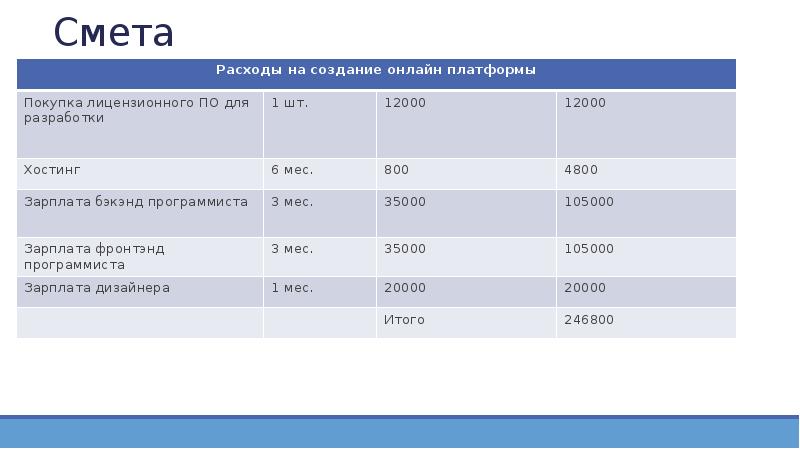 Смета

| Расходы на создание онлайн платформы | | | |
|---|---|---|---|
| Покупка лицензионного ПО для разработки | 1 шт. | 12000 | 12000 |
| Хостинг | 6 мес. | 800 | 4800 |
| Зарплата бэкэнд программиста | 3 мес. | 35000 | 105000 |
| Зарплата фронтэнд программиста | 3 мес. | 35000 | 105000 |
| Зарплата дизайнера | 1 мес. | 20000 | 20000 |
| | | Итого | 246800 |